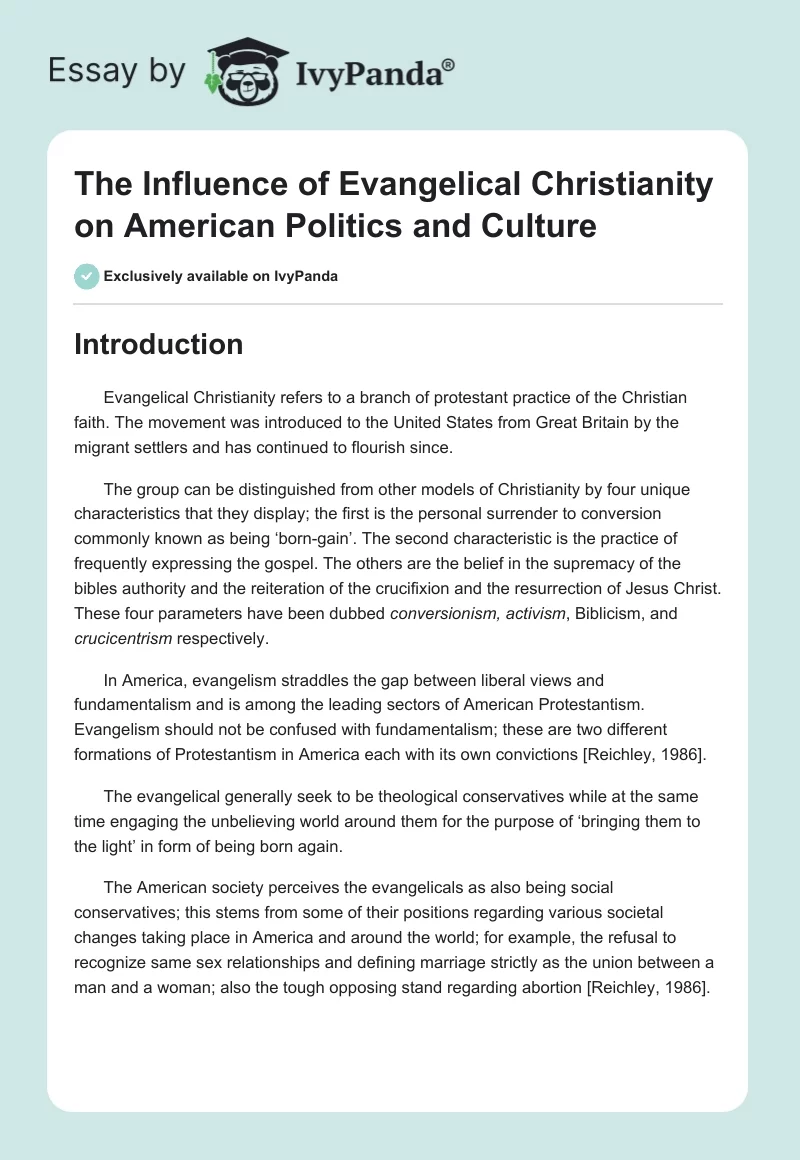 Essay by IvyPanda®

The Influence of Evangelical Christianity on American Politics and Culture

Exclusively available on IvyPanda

Introduction

Evangelical Christianity refers to a branch of protestant practice of the Christian faith. The movement was introduced to the United States from Great Britain by the migrant settlers and has continued to flourish since.

The group can be distinguished from other models of Christianity by four unique characteristics that they display; the first is the personal surrender to conversion commonly known as being 'born-gain'. The second characteristic is the practice of frequently expressing the gospel. The others are the belief in the supremacy of the bibles authority and the reiteration of the crucifixion and the resurrection of Jesus Christ. These four parameters have been dubbed conversionism, activism, Biblicism, and crucicentrism respectively.

In America, evangelism straddles the gap between liberal views and fundamentalism and is among the leading sectors of American Protestantism. Evangelism should not be confused with fundamentalism; these are two different formations of Protestantism in America each with its own convictions [Reichley, 1986].

The evangelical generally seek to be theological conservatives while at the same time engaging the unbelieving world around them for the purpose of 'bringing them to the light' in form of being born again.

The American society perceives the evangelicals as also being social conservatives; this stems from some of their positions regarding various societal changes taking place in America and around the world; for example, the refusal to recognize same sex relationships and defining marriage strictly as the union between a man and a woman; also the tough opposing stand regarding abortion [Reichley, 1986].